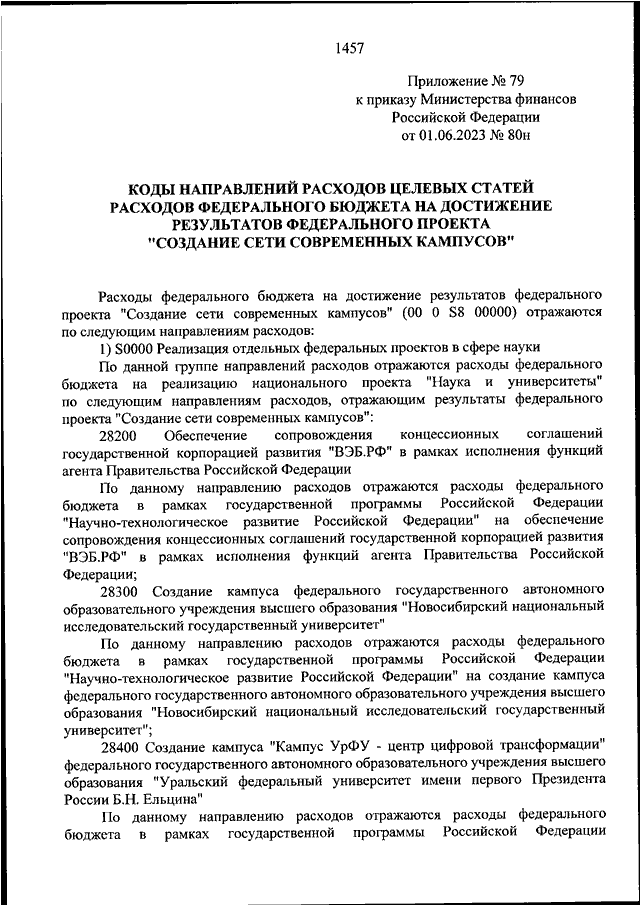 1457

Приложение № 79
к приказу Министерства финансов
Российской Федерации
от 01.06.2023 № 80н

КОДЫ НАПРАВЛЕНИЙ РАСХОДОВ ЦЕЛЕВЫХ СТАТЕЙ
РАСХОДОВ ФЕДЕРАЛЬНОГО БЮДЖЕТА НА ДОСТИЖЕНИЕ
РЕЗУЛЬТАТОВ ФЕДЕРАЛЬНОГО ПРОЕКТА
"СОЗДАНИЕ СЕТИ СОВРЕМЕННЫХ КАМПУСОВ"

Расходы федерального бюджета на достижение результатов федерального проекта "Создание сети современных кампусов" (00 0 S8 00000) отражаются по следующим направлениям расходов:

1) S0000 Реализация отдельных федеральных проектов в сфере науки

По данной группе направлений расходов отражаются расходы федерального бюджета на реализацию национального проекта "Наука и университеты" по следующим направлениям расходов, отражающим результаты федерального проекта "Создание сети современных кампусов":

28200 Обеспечение сопровождения концессионных соглашений государственной корпорацией развития "ВЭБ.РФ" в рамках исполнения функций агента Правительства Российской Федерации

По данному направлению расходов отражаются расходы федерального бюджета в рамках государственной программы Российской Федерации "Научно-технологическое развитие Российской Федерации" на обеспечение сопровождения концессионных соглашений государственной корпорацией развития "ВЭБ.РФ" в рамках исполнения функций агента Правительства Российской Федерации;

28300 Создание кампуса федерального государственного автономного образовательного учреждения высшего образования "Новосибирский национальный исследовательский государственный университет"

По данному направлению расходов отражаются расходы федерального бюджета в рамках государственной программы Российской Федерации "Научно-технологическое развитие Российской Федерации" на создание кампуса федерального государственного автономного образовательного учреждения высшего образования "Новосибирский национальный исследовательский государственный университет";

28400 Создание кампуса "Кампус УрФУ - центр цифровой трансформации" федерального государственного автономного образовательного учреждения высшего образования "Уральский федеральный университет имени первого Президента России Б.Н. Ельцина"

По данному направлению расходов отражаются расходы федерального бюджета в рамках государственной программы Российской Федерации